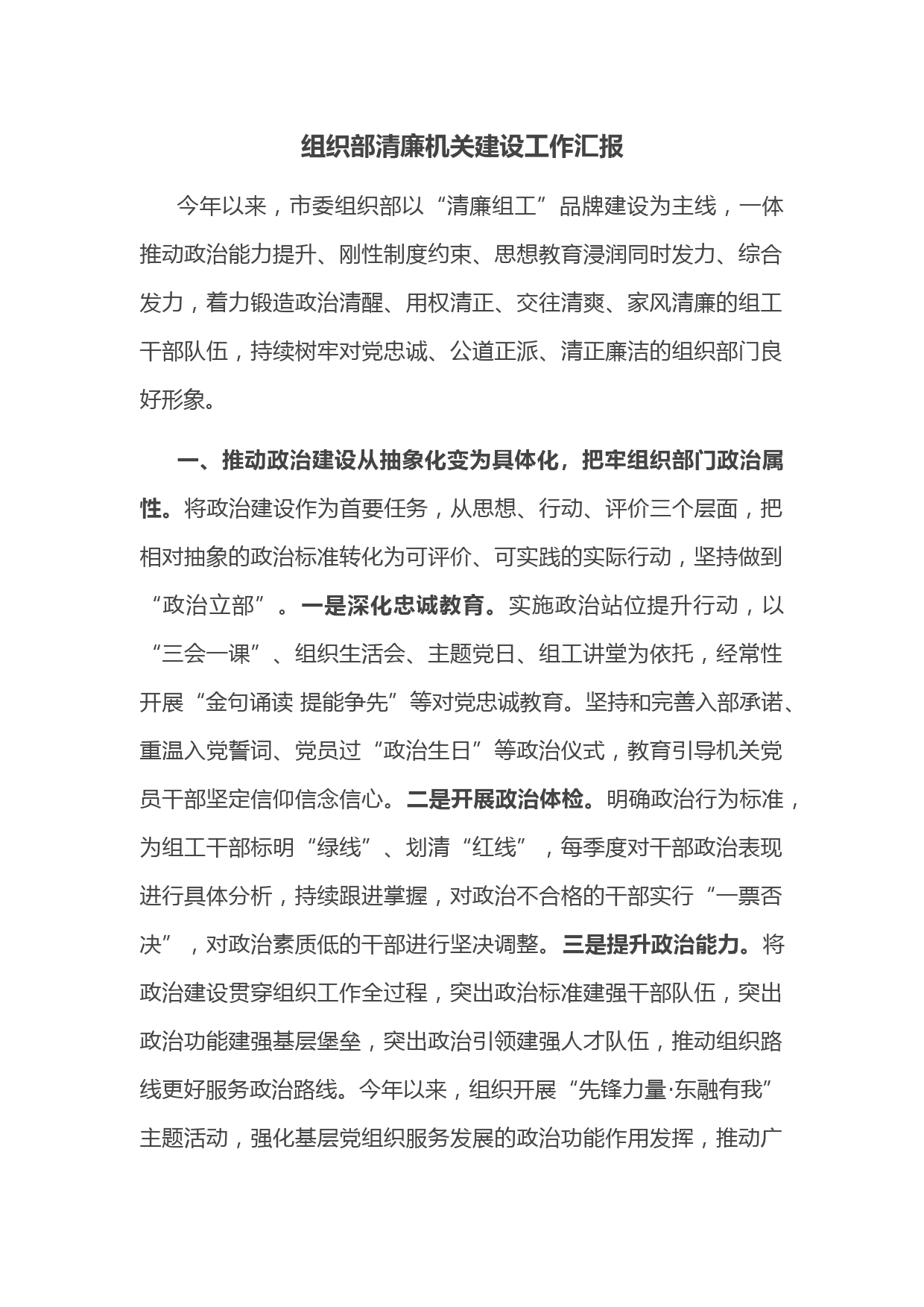 组织部清廉机关建设工作汇报

今年以来，市委组织部以“清廉组工”品牌建设为主线，一体推动政治能力提升、刚性制度约束、思想教育浸润同时发力、综合发力，着力锻造政治清醒、用权清正、交往清爽、家风清廉的组工干部队伍，持续树牢对党忠诚、公道正派、清正廉洁的组织部门良好形象。

一、推动政治建设从抽象化变为具体化，把牢组织部门政治属性。将政治建设作为首要任务，从思想、行动、评价三个层面，把相对抽象的政治标准转化为可评价、可实践的实际行动，坚持做到“政治立部”。一是深化忠诚教育。实施政治站位提升行动，以“三会一课”、组织生活会、主题党日、组工讲堂为依托，经常性开展“金句诵读 提能争先”等对党忠诚教育。坚持和完善入部承诺、重温入党誓词、党员过“政治生日”等政治仪式，教育引导机关党员干部坚定信仰信念信心。二是开展政治体检。明确政治行为标准，为组工干部标明“绿线”、划清“红线”，每季度对干部政治表现进行具体分析，持续跟进掌握，对政治不合格的干部实行“一票否决”，对政治素质低的干部进行坚决调整。三是提升政治能力。将政治建设贯穿组织工作全过程，突出政治标准建强干部队伍，突出政治功能建强基层堡垒，突出政治引领建强人才队伍，推动组织路线更好服务政治路线。今年以来，组织开展“先锋力量·东融有我”主题活动，强化基层党组织服务发展的政治功能作用发挥，推动广